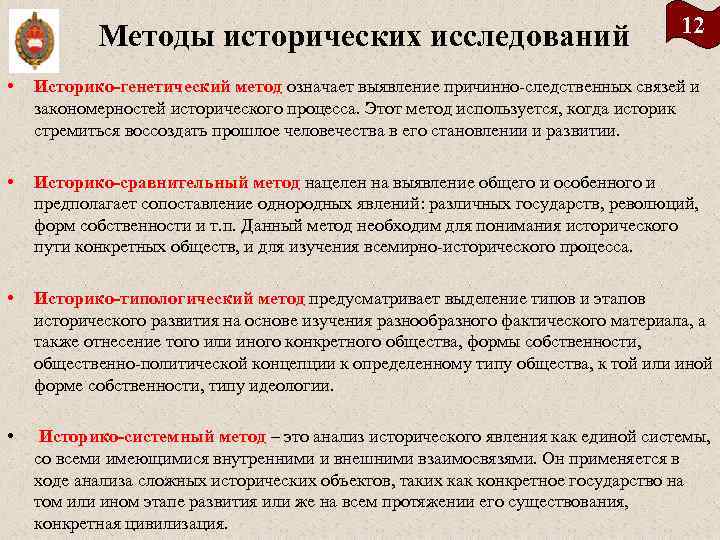 12

Методы исторических исследований

• Историко-генетический метод означает выявление причинно-следственных связей и закономерностей исторического процесса. Этот метод используется, когда историк стремиться воссоздать прошлое человечества в его становлении и развитии.

• Историко-сравнительный метод нацелен на выявление общего и особенного и предполагает сопоставление однородных явлений: различных государств, революций, форм собственности и т.п. Данный метод необходим для понимания исторического пути конкретных обществ, и для изучения всемирно-исторического процесса.

• Историко-типологический метод предусматривает выделение типов и этапов исторического развития на основе изучения разнообразного фактического материала, а также отнесение того или иного конкретного общества, формы собственности, общественно-политической концепции к определенному типу общества, к той или иной форме собственности, типу идеологии.

• Историко-системный метод – это анализ исторического явления как единой системы, со всеми имеющимися внутренними и внешними взаимосвязями. Он применяется в ходе анализа сложных исторических объектов, таких как конкретное государство на том или ином этапе развития или же на всем протяжении его существования, конкретная цивилизация.